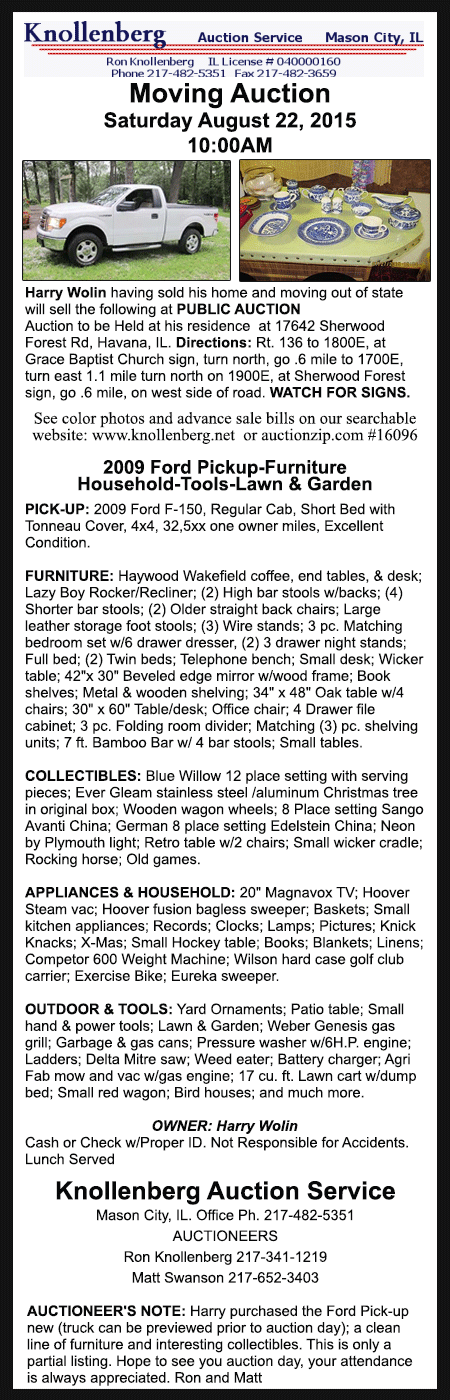 Knollenberg Auction Service Mason City, IL
Ron Knollenberg IL License # 040000160
Phone 217-482-5351 Fax 217-482-3659

Moving Auction
Saturday August 22, 2015
10:00AM

Harry Wolin having sold his home and moving out of state will sell the following at PUBLIC AUCTION
Auction to be Held at his residence at 17642 Sherwood Forest Rd, Havana, IL. Directions: Rt. 136 to 1800E, at Grace Baptist Church sign, turn north, go .6 mile to 1700E, turn east 1.1 mile turn north on 1900E, at Sherwood Forest sign, go .6 mile, on west side of road. WATCH FOR SIGNS.

See color photos and advance sale bills on our searchable website: www.knollenberg.net or auctionzip.com #16096

2009 Ford Pickup-Furniture
Household-Tools-Lawn & Garden

PICK-UP: 2009 Ford F-150, Regular Cab, Short Bed with Tonneau Cover, 4x4, 32,5xx one owner miles, Excellent Condition.

FURNITURE: Haywood Wakefield coffee, end tables, & desk; Lazy Boy Rocker/Recliner; (2) High bar stools w/backs; (4) Shorter bar stools; (2) Older straight back chairs; Large leather storage foot stools; (3) Wire stands; 3 pc. Matching bedroom set w/6 drawer dresser, (2) 3 drawer night stands; Full bed; (2) Twin beds; Telephone bench; Small desk; Wicker table; 42"x 30" Beveled edge mirror w/wood frame; Book shelves; Metal & wooden shelving; 34" x 48" Oak table w/4 chairs; 30" x 60" Table/desk; Office chair; 4 Drawer file cabinet; 3 pc. Folding room divider; Matching (3) pc. shelving units; 7 ft. Bamboo Bar w/ 4 bar stools; Small tables.

COLLECTIBLES: Blue Willow 12 place setting with serving pieces; Ever Gleam stainless steel /aluminum Christmas tree in original box; Wooden wagon wheels; 8 Place setting Sango Avanti China; German 8 place setting Edelstein China; Neon by Plymouth light; Retro table w/2 chairs; Small wicker cradle; Rocking horse; Old games.

APPLIANCES & HOUSEHOLD: 20" Magnavox TV; Hoover Steam vac; Hoover fusion bagless sweeper; Baskets; Small kitchen appliances; Records; Clocks; Lamps; Pictures; Knick Knacks; X-Mas; Small Hockey table; Books; Blankets; Linens; Competor 600 Weight Machine; Wilson hard case golf club carrier; Exercise Bike; Eureka sweeper.

OUTDOOR & TOOLS: Yard Ornaments; Patio table; Small hand & power tools; Lawn & Garden; Weber Genesis gas grill; Garbage & gas cans; Pressure washer w/6H.P. engine; Ladders; Delta Mitre saw; Weed eater; Battery charger; Agri Fab mow and vac w/gas engine; 17 cu. ft. Lawn cart w/dump bed; Small red wagon; Bird houses; and much more.

OWNER: Harry Wolin
Cash or Check w/Proper ID. Not Responsible for Accidents. Lunch Served

Knollenberg Auction Service
Mason City, IL. Office Ph. 217-482-5351
AUCTIONEERS
Ron Knollenberg 217-341-1219
Matt Swanson 217-652-3403

AUCTIONEER'S NOTE: Harry purchased the Ford Pick-up new (truck can be previewed prior to auction day); a clean line of furniture and interesting collectibles. This is only a partial listing. Hope to see you auction day, your attendance is always appreciated. Ron and Matt